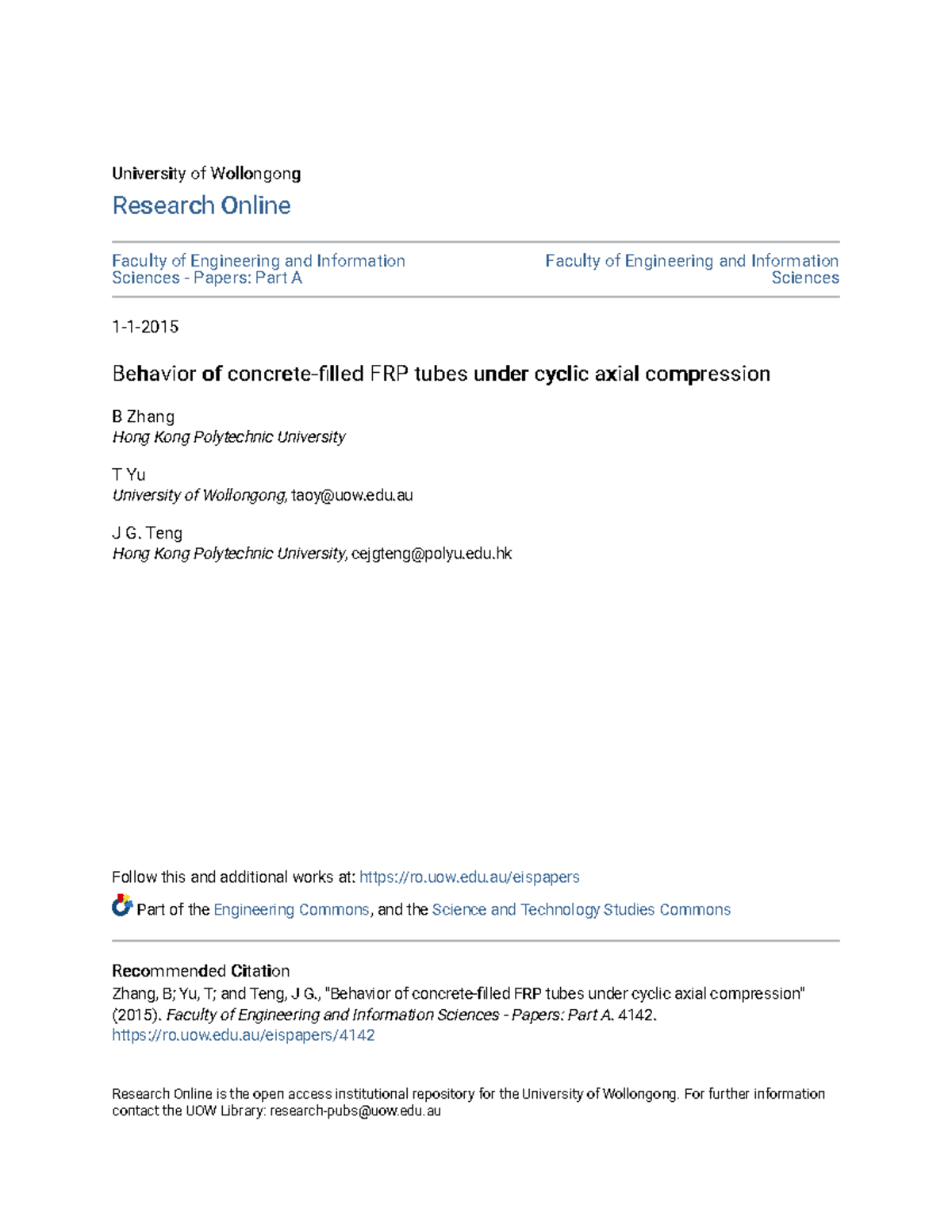 University of Wollongong
Research Online

Faculty of Engineering and Information Sciences - Papers: Part A

Faculty of Engineering and Information Sciences

1-1-2015

Behavior of concrete-filled FRP tubes under cyclic axial compression

B Zhang
Hong Kong Polytechnic University

T Yu
University of Wollongong, taoy@uow.edu.au

J G. Teng
Hong Kong Polytechnic University, cejgteng@polyu.edu.hk

Follow this and additional works at: https://ro.uow.edu.au/eispapers

Part of the Engineering Commons, and the Science and Technology Studies Commons

Recommended Citation
Zhang, B; Yu, T; and Teng, J G., "Behavior of concrete-filled FRP tubes under cyclic axial compression" (2015). Faculty of Engineering and Information Sciences - Papers: Part A. 4142.
https://ro.uow.edu.au/eispapers/4142

Research Online is the open access institutional repository for the University of Wollongong. For further information contact the UOW Library: research-pubs@uow.edu.au